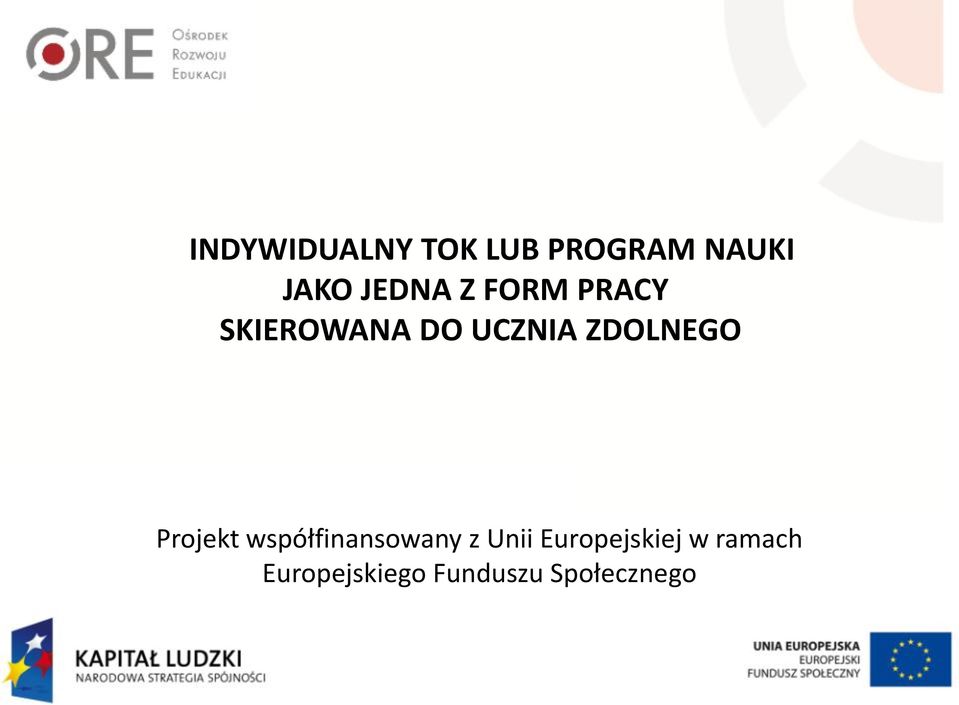 ORE
Ośrodek
Rozwoju
Edukacji

INDYWIDUALNY TOK LUB PROGRAM NAUKI
JAKO JEDNA Z FORM PRACY
SKIEROWANA DO UCZNIA ZDOLNEGO

Projekt współfinansowany z Unii Europejskiej w ramach Europejskiego Funduszu Społecznego

KAPITAŁ LUDZKI
NARODOWA STRATEGIA SPÓJNOŚCI

UNIA EUROPEJSKA
EUROPEJSKI
FUNDUSZ SPOŁECZNY